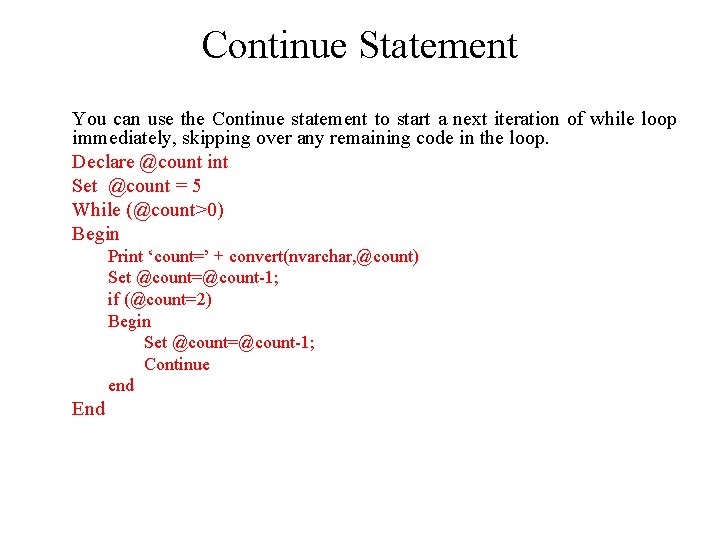 Continue Statement

You can use the Continue statement to start a next iteration of while loop immediately, skipping over any remaining code in the loop.

Declare @count int
Set @count = 5
While (@count>0)
Begin
Print ‘count=’ + convert(nvarchar,@count)
Set @count=@count-1;
if (@count=2)
Begin
Set @count=@count-1;
Continue
end
End